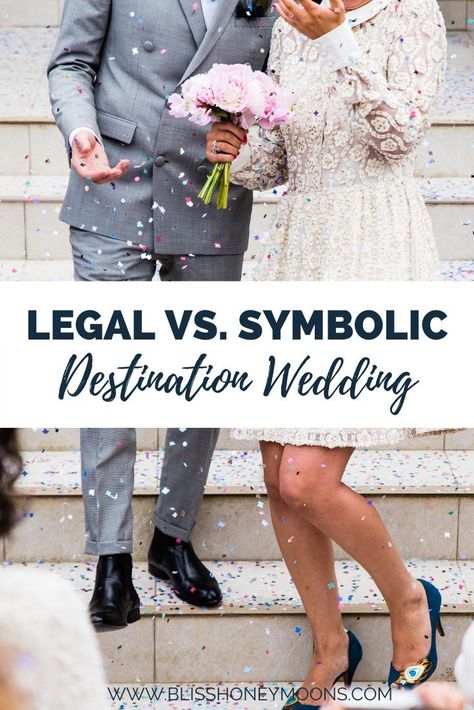 LEGAL VS. SYMBOLIC
Destination Wedding

WWW.BLISSHONEYMOONS.COM